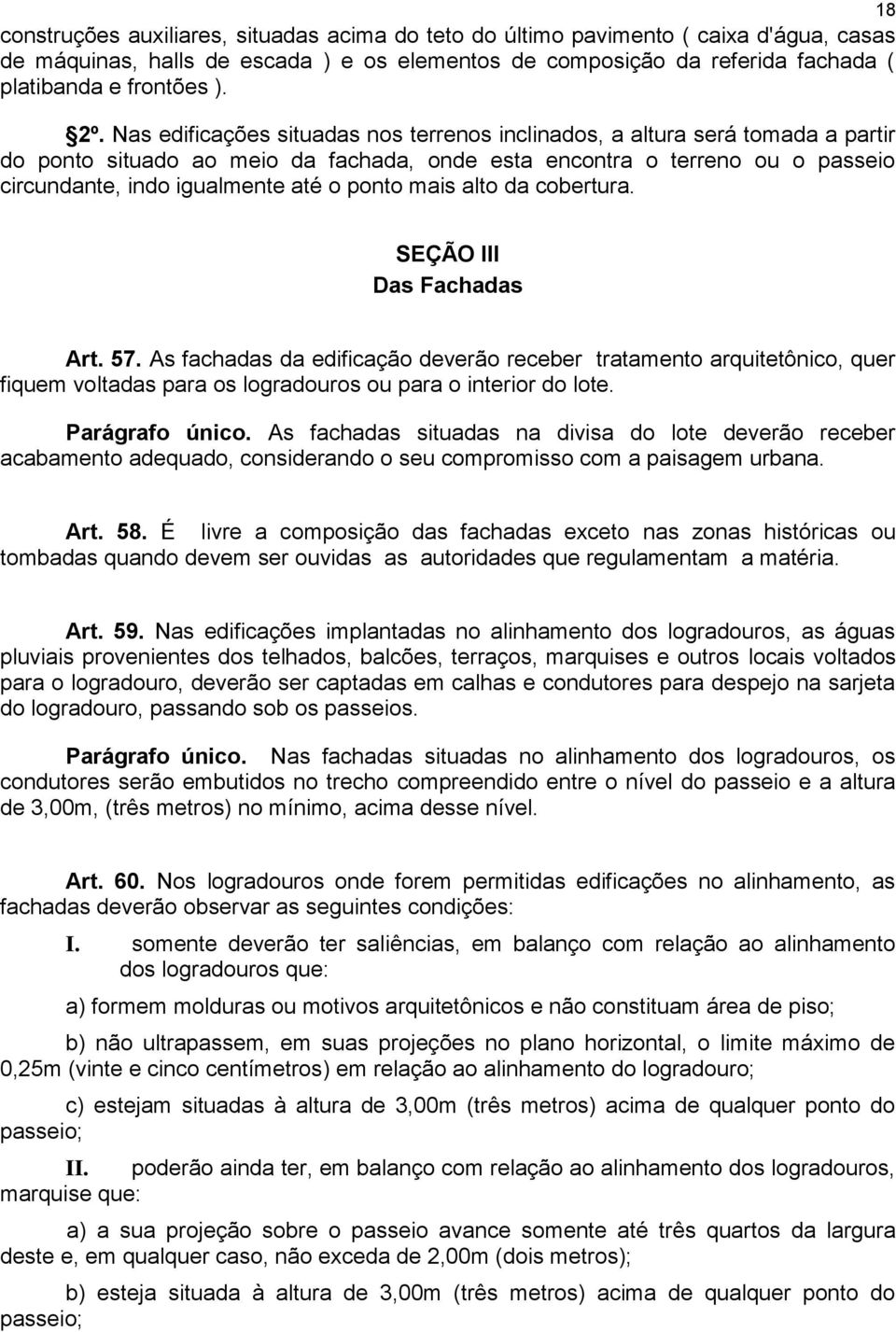 18

construções auxiliares, situadas acima do teto do último pavimento ( caixa d'água, casas de máquinas, halls de escada ) e os elementos de composição da referida fachada ( platibanda e frontões ).

§2º. Nas edificações situadas nos terrenos inclinados, a altura será tomada a partir do ponto situado ao meio da fachada, onde esta encontra o terreno ou o passeio circundante, indo igualmente até o ponto mais alto da cobertura.

SEÇÃO III
Das Fachadas

Art. 57. As fachadas da edificação deverão receber tratamento arquitetônico, quer fiquem voltadas para os logradouros ou para o interior do lote.

Parágrafo único. As fachadas situadas na divisa do lote deverão receber acabamento adequado, considerando o seu compromisso com a paisagem urbana.

Art. 58. É livre a composição das fachadas exceto nas zonas históricas ou tombadas quando devem ser ouvidas as autoridades que regulamentam a matéria.

Art. 59. Nas edificações implantadas no alinhamento dos logradouros, as águas pluviais provenientes dos telhados, balcões, terraços, marquises e outros locais voltados para o logradouro, deverão ser captadas em calhas e condutores para despejo na sarjeta do logradouro, passando sob os passeios.

Parágrafo único. Nas fachadas situadas no alinhamento dos logradouros, os condutores serão embutidos no trecho compreendido entre o nível do passeio e a altura de 3,00m, (três metros) no mínimo, acima desse nível.

Art. 60. Nos logradouros onde forem permitidas edificações no alinhamento, as fachadas deverão observar as seguintes condições:

I. somente deverão ter saliências, em balanço com relação ao alinhamento dos logradouros que:

a) formem molduras ou motivos arquitetônicos e não constituam área de piso;

b) não ultrapassem, em suas projeções no plano horizontal, o limite máximo de 0,25m (vinte e cinco centímetros) em relação ao alinhamento do logradouro;

c) estejam situadas à altura de 3,00m (três metros) acima de qualquer ponto do passeio;

II. poderão ainda ter, em balanço com relação ao alinhamento dos logradouros, marquise que:

a) a sua projeção sobre o passeio avance somente até três quartos da largura deste e, em qualquer caso, não exceda de 2,00m (dois metros);

b) esteja situada à altura de 3,00m (três metros) acima de qualquer ponto do passeio;